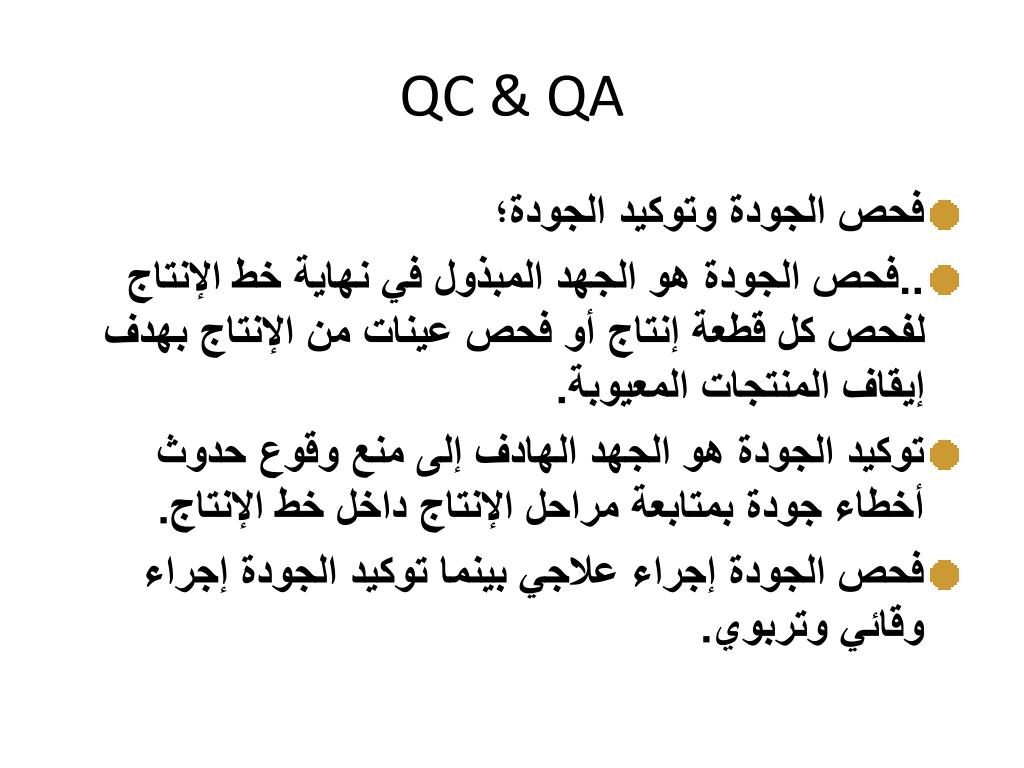 QC & QA

فحص الجودة وتوكيد الجودة؛

..فحص الجودة هو الجهد المبذول في نهاية خط الإنتاج لفحص كل قطعة إنتاج أو فحص عينات من الإنتاج بهدف إيقاف المنتجات المعيوبة.

توكيد الجودة هو الجهد الهادف إلى منع وقوع حدوث أخطاء جودة بمتابعة مراحل الإنتاج داخل خط الإنتاج.

فحص الجودة إجراء علاجي بينما توكيد الجودة إجراء وقائي وتربوي.